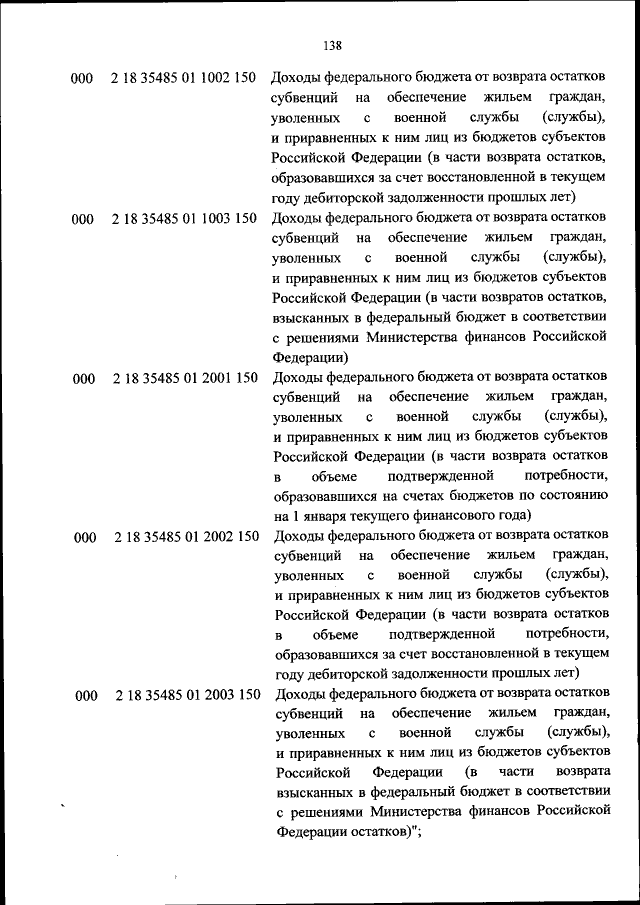 138

| | | |
|---|---|---|
| 000 | 2 18 35485 01 1002 150 | Доходы федерального бюджета от возврата остатков субвенций на обеспечение жильем граждан, уволенных с военной службы (службы), и приравненных к ним лиц из бюджетов субъектов Российской Федерации (в части возврата остатков, образовавшихся за счет восстановленной в текущем году дебиторской задолженности прошлых лет) |
| 000 | 2 18 35485 01 1003 150 | Доходы федерального бюджета от возврата остатков субвенций на обеспечение жильем граждан, уволенных с военной службы (службы), и приравненных к ним лиц из бюджетов субъектов Российской Федерации (в части возвратов остатков, взысканных в федеральный бюджет в соответствии с решениями Министерства финансов Российской Федерации) |
| 000 | 2 18 35485 01 2001 150 | Доходы федерального бюджета от возврата остатков субвенций на обеспечение жильем граждан, уволенных с военной службы (службы), и приравненных к ним лиц из бюджетов субъектов Российской Федерации (в части возврата остатков в объеме подтвержденной потребности, образовавшихся на счетах бюджетов по состоянию на 1 января текущего финансового года) |
| 000 | 2 18 35485 01 2002 150 | Доходы федерального бюджета от возврата остатков субвенций на обеспечение жильем граждан, уволенных с военной службы (службы), и приравненных к ним лиц из бюджетов субъектов Российской Федерации (в части возврата остатков в объеме подтвержденной потребности, образовавшихся за счет восстановленной в текущем году дебиторской задолженности прошлых лет) |
| 000 | 2 18 35485 01 2003 150 | Доходы федерального бюджета от возврата остатков субвенций на обеспечение жильем граждан, уволенных с военной службы (службы), и приравненных к ним лиц из бюджетов субъектов Российской Федерации (в части возврата взысканных в федеральный бюджет в соответствии с решениями Министерства финансов Российской Федерации остатков)"; |